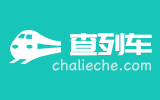 查列车
chalieche.com